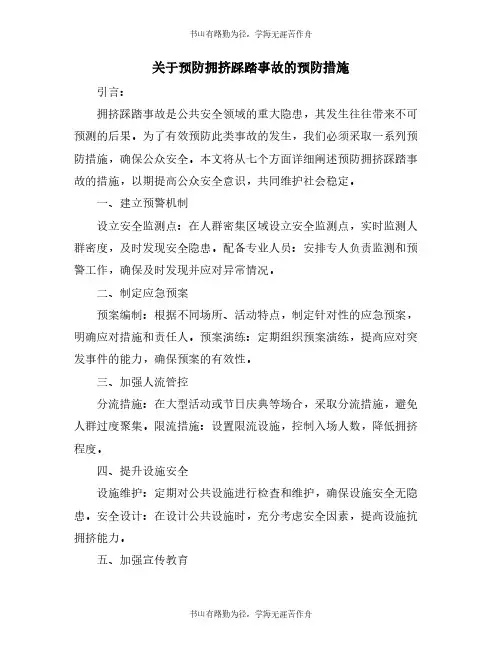 书山有路勤为径，学海无涯苦作舟

关于预防拥挤踩踏事故的预防措施

引言：

拥挤踩踏事故是公共安全领域的重大隐患，其发生往往带来不可预测的后果。为了有效预防此类事故的发生，我们必须采取一系列预防措施，确保公众安全。本文将从七个方面详细阐述预防拥挤踩踏事故的措施，以期提高公众安全意识，共同维护社会稳定。

一、建立预警机制

设立安全监测点：在人群密集区域设立安全监测点，实时监测人群密度，及时发现安全隐患。配备专业人员：安排专人负责监测和预警工作，确保及时发现并应对异常情况。

二、制定应急预案

预案编制：根据不同场所、活动特点，制定针对性的应急预案，明确应对措施和责任人。预案演练：定期组织预案演练，提高应对突发事件的能力，确保预案的有效性。

三、加强人流管控

分流措施：在大型活动或节日庆典等场合，采取分流措施，避免人群过度聚集。限流措施：设置限流设施，控制入场人数，降低拥挤程度。

四、提升设施安全

设施维护：定期对公共设施进行检查和维护，确保设施安全无隐患。安全设计：在设计公共设施时，充分考虑安全因素，提高设施抗拥挤能力。

五、加强宣传教育

书山有路勤为径，学海无涯苦作舟